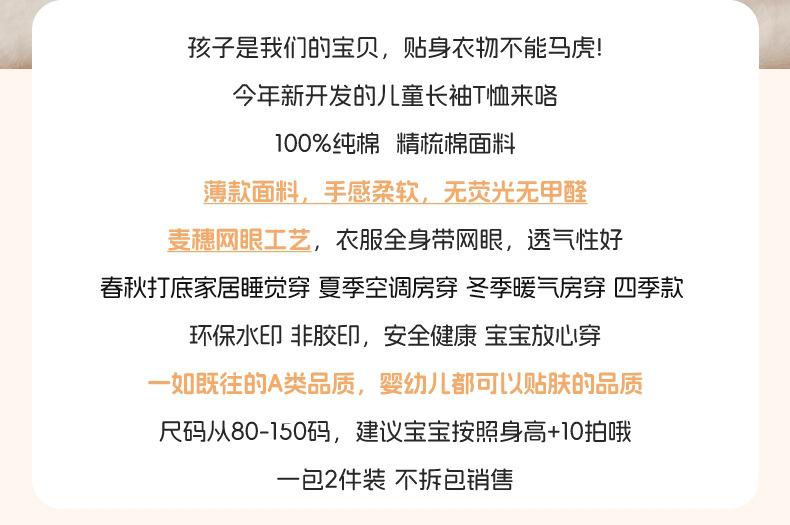 孩子是我们的宝贝，贴身衣物不能马虎!

今年新开发的儿童长袖T恤来咯

100%纯棉 精梳棉面料

薄款面料，手感柔软，无荧光无甲醛

麦穗网眼工艺，衣服全身带网眼，透气性好

春秋打底家居睡觉穿 夏季空调房穿 冬季暖气房穿 四季款

环保水印 非胶印，安全健康 宝宝放心穿

一如既往的A类品质，婴幼儿都可以贴肤的品质

尺码从80-150码，建议宝宝按照身高+10拍哦

一包2件装 不拆包销售